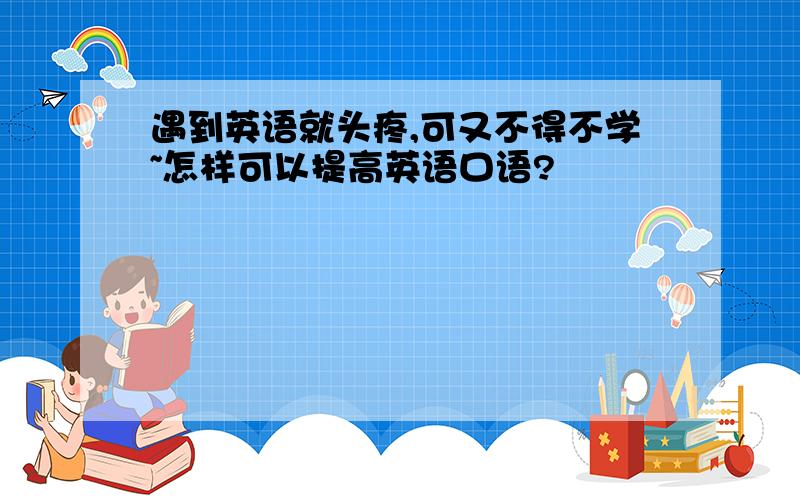 遇到英语就头疼,可又不得不学~怎样可以提高英语口语?